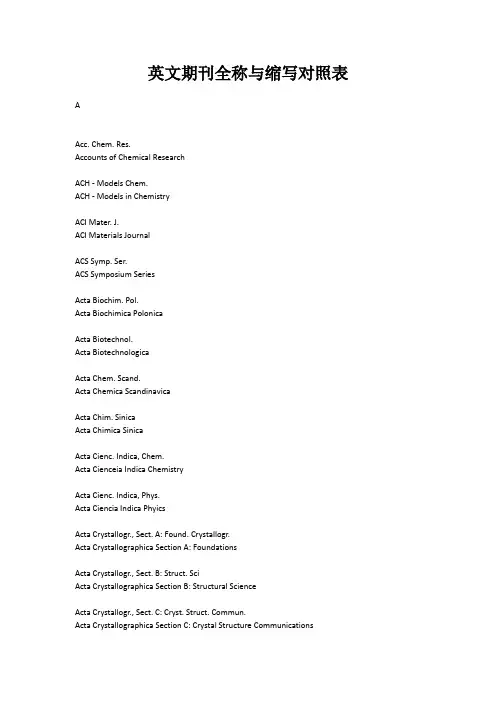 英文期刊全称与缩写对照表

A

Acc. Chem. Res.
Accounts of Chemical Research

ACH - Models Chem.
ACH - Models in Chemistry

ACI Mater. J.
ACI Materials Journal

ACS Symp. Ser.
ACS Symposium Series

Acta Biochim. Pol.
Acta Biochimica Polonica

Acta Biotechnol.
Acta Biotechnologica

Acta Chem. Scand.
Acta Chemica Scandinavica

Acta Chim. Sinica
Acta Chimica Sinica

Acta Cienc. Indica, Chem.
Acta Cienceia Indica Chemistry

Acta Cienc. Indica, Phys.
Acta Ciencia Indica Phyics

Acta Crystallogr., Sect. A: Found. Crystallogr.
Acta Crystallographica Section A: Foundations

Acta Crystallogr., Sect. B: Struct. Sci
Acta Crystallographica Section B: Structural Science

Acta Crystallogr., Sect. C: Cryst. Struct. Commun.
Acta Crystallographica Section C: Crystal Structure Communications